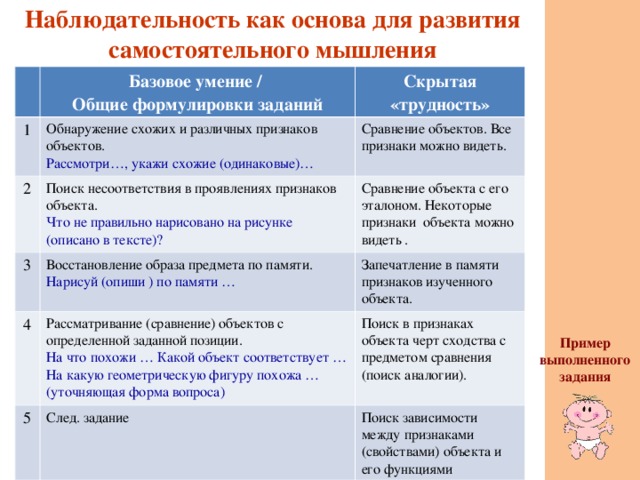 Наблюдательность как основа для развития самостоятельного мышления

| | Базовое умение / Общие формулировки заданий | Скрытая «трудность» |
|---|---|---|
| 1 | Обнаружение схожих и различных признаков объектов. Рассмотри…, укажи схожие (одинаковые)… | Сравнение объектов. Все признаки можно видеть. |
| 2 | Поиск несоответствия в проявлениях признаков объекта. Что не правильно нарисовано на рисунке (описано в тексте)? | Сравнение объекта с его эталоном. Некоторые признаки объекта можно видеть . |
| 3 | Восстановление образа предмета по памяти. Нарисуй (опиши ) по памяти … | Запечатление в памяти признаков изученного объекта. |
| 4 | Рассматривание (сравнение) объектов с определенной заданной позиции. На что похожи … Какой объект соответствует … На какую геометрическую фигуру похожа … (уточняющая форма вопроса) | Поиск в признаках объекта черт сходства с предметом сравнения (поиск аналогии). |
| 5 | След. задание | Поиск зависимости между признаками (свойствами) объекта и его функциями |

Пример выполненного задания